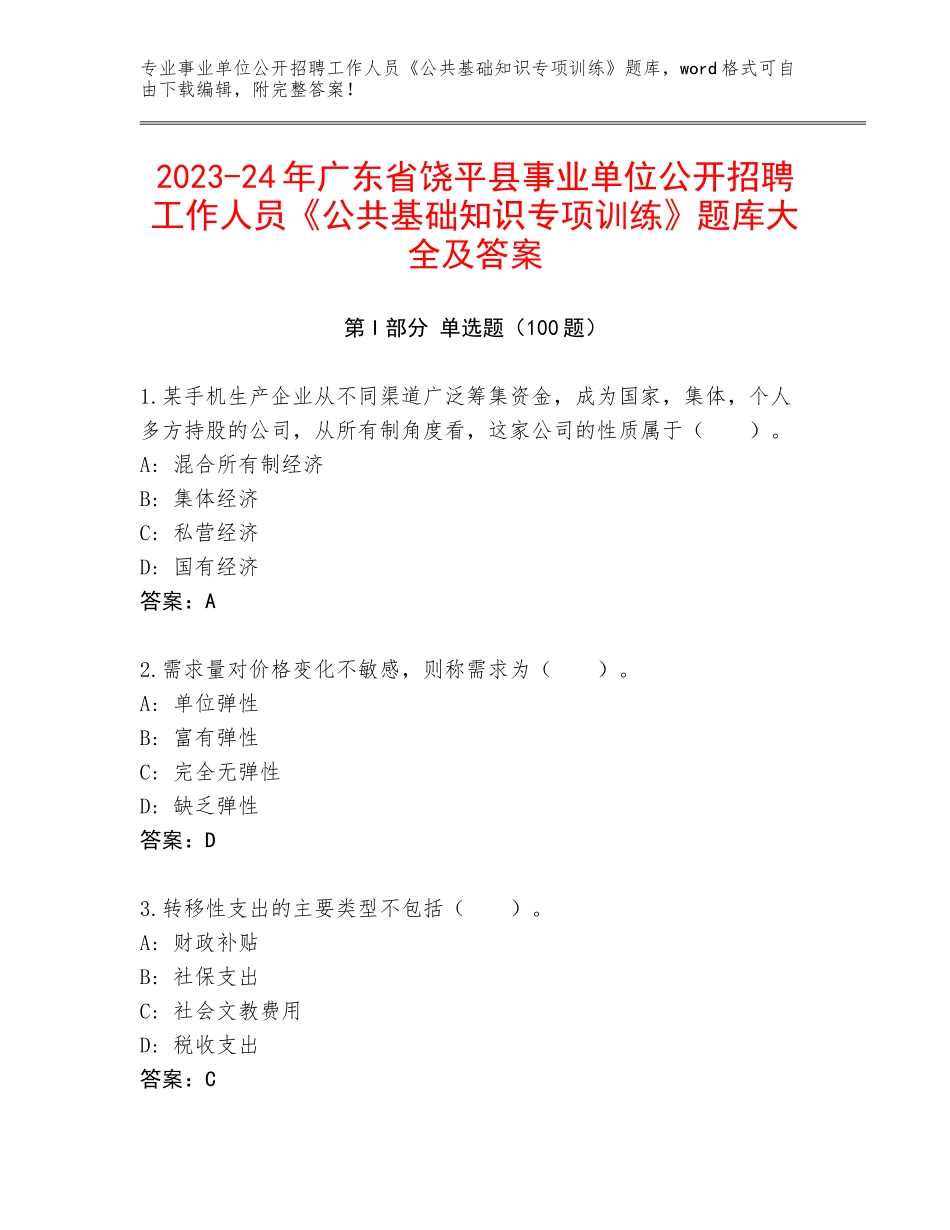 专业事业单位公开招聘工作人员《公共基础知识专项训练》题库，word格式可自由下载编辑，附完整答案！

2023-24年广东省饶平县事业单位公开招聘工作人员《公共基础知识专项训练》题库大全及答案

第Ⅰ部分 单选题（100题）

1.某手机生产企业从不同渠道广泛筹集资金，成为国家，集体，个人多方持股的公司，从所有制角度看，这家公司的性质属于（　　）。
A：混合所有制经济
B：集体经济
C：私营经济
D：国有经济
答案：A

2.需求量对价格变化不敏感，则称需求为（　　）。
A：单位弹性
B：富有弹性
C：完全无弹性
D：缺乏弹性
答案：D

3.转移性支出的主要类型不包括（　　）。
A：财政补贴
B：社保支出
C：社会文教费用
D：税收支出
答案：C